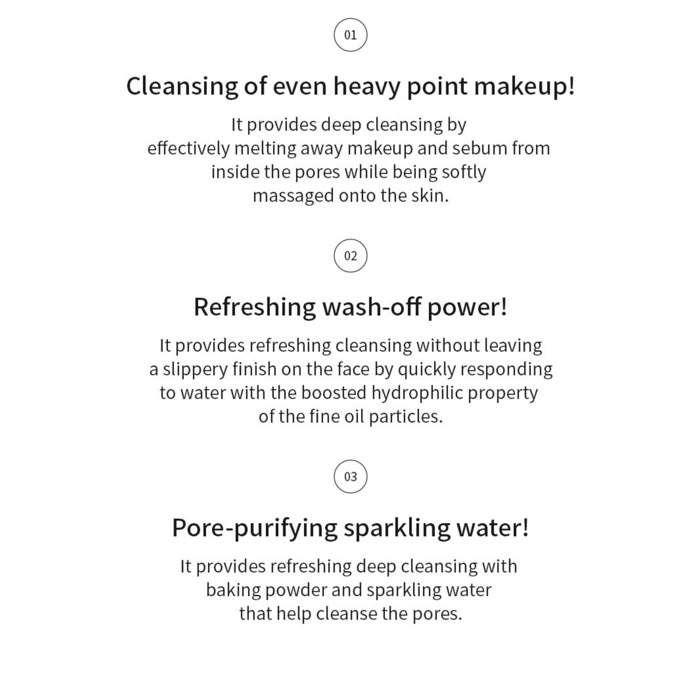 01

Cleansing of even heavy point makeup!

It provides deep cleansing by effectively melting away makeup and sebum from inside the pores while being softly massaged onto the skin.

02

Refreshing wash-off power!

It provides refreshing cleansing without leaving a slippery finish on the face by quickly responding to water with the boosted hydrophilic property of the fine oil particles.

03

Pore-purifying sparkling water!

It provides refreshing deep cleansing with baking powder and sparkling water that help cleanse the pores.